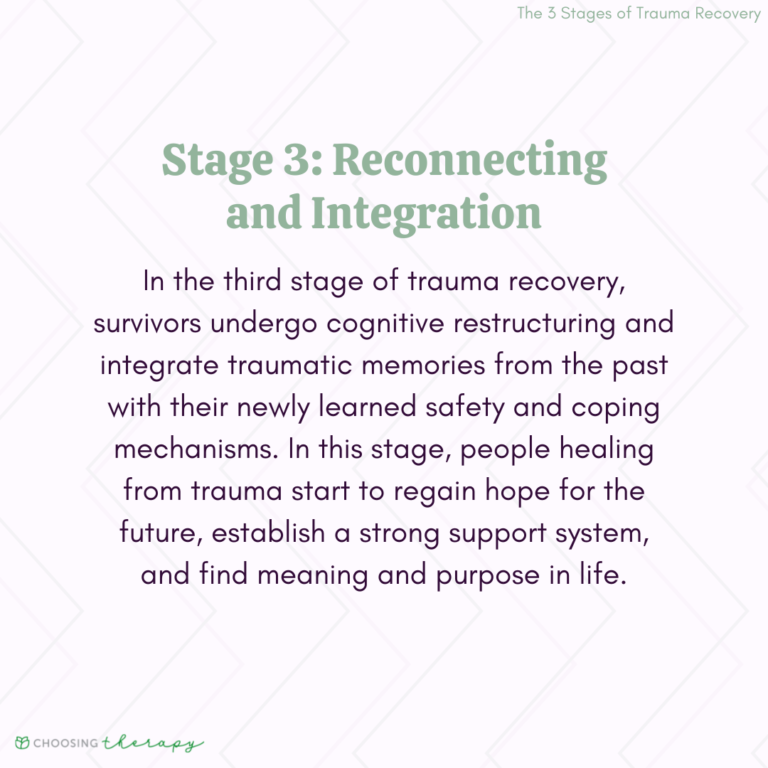 The 3 Stages of Trauma Recovery

Stage 3: Reconnecting and Integration

In the third stage of trauma recovery, survivors undergo cognitive restructuring and integrate traumatic memories from the past with their newly learned safety and coping mechanisms. In this stage, people healing from trauma start to regain hope for the future, establish a strong support system, and find meaning and purpose in life.

CHOOSING therapy